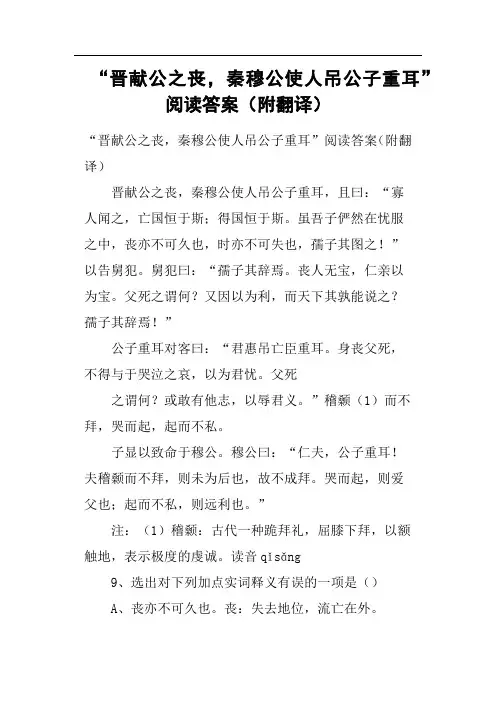 “晋献公之丧，秦穆公使人吊公子重耳”阅读答案（附翻译）

“晋献公之丧，秦穆公使人吊公子重耳”阅读答案(附翻译)

晋献公之丧，秦穆公使人吊公子重耳，且曰：“寡人闻之，亡国恒于斯；得国恒于斯。虽吾子俨然在忧服之中，丧亦不可久也，时亦不可失也，孺子其图之！”以告舅犯。舅犯曰：“孺子其辞焉。丧人无宝，仁亲以为宝。父死之谓何？又因以为利，而天下其孰能说之？孺子其辞焉！”

公子重耳对客曰：“君惠吊亡臣重耳。身丧父死，不得与于哭泣之哀，以为君忧。父死

之谓何？或敢有他志，以辱君义。”稽颡（1）而不拜，哭而起，起而不私。

子显以致命于穆公。穆公曰：“仁夫，公子重耳！夫稽颡而不拜，则未为后也，故不成拜。哭而起，则爱父也；起而不私，则远利也。”

注：（1）稽颡：古代一种跪拜礼，屈膝下拜，以额触地，表示极度的虔诚。读音 qǐsǎng

9、选出对下列加点实词释义有误的一项是（）

A、丧亦不可久也。丧：失去地位，流亡在外。